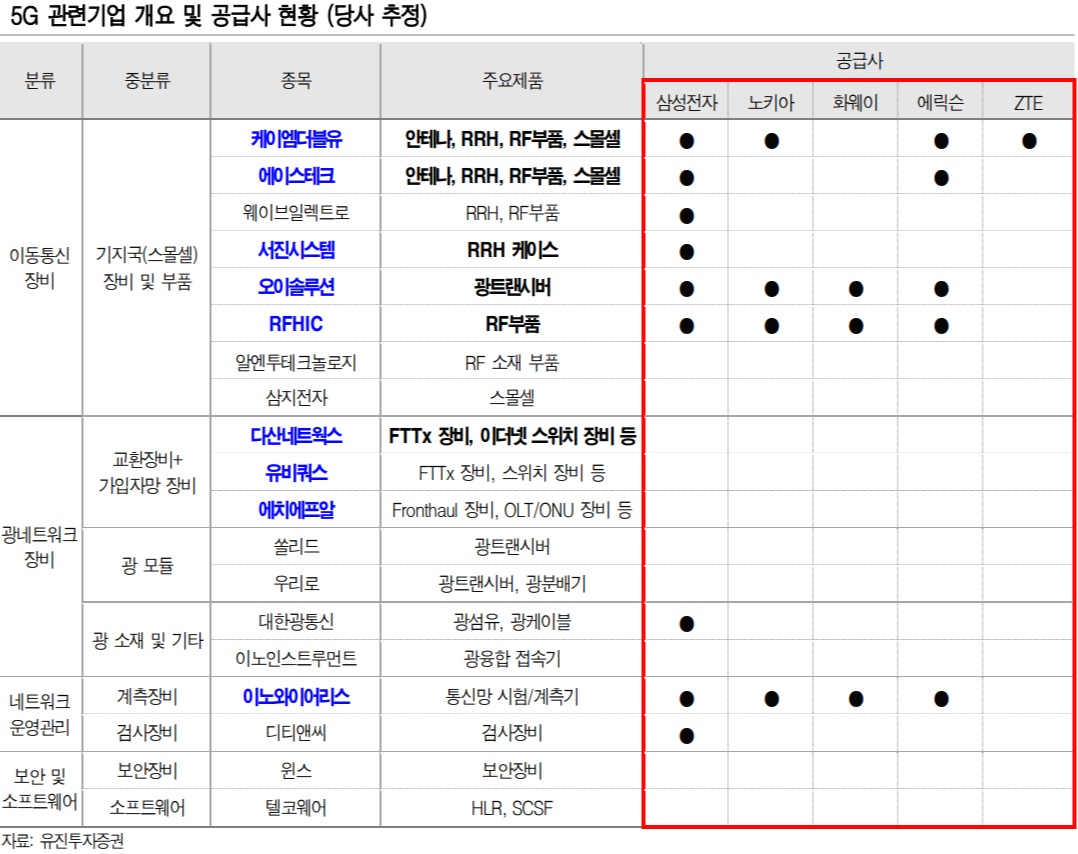 5G 관련기업 개요 및 공급사 현황 (당사 추정)

| 분류 | 중분류 | 종목 | 주요제품 | 공급사 | | | | |
|---|---|---|---|---|---|---|---|---|
| | | | | 삼성전자 | 노키아 | 화웨이 | 에릭슨 | ZTE |
| 이동통신 장비 | 기지국(스몰셀) 장비 및 부품 | 케이엠더블유 | 안테나, RRH, RF부품, 스몰셀 | ● | ● | | ● | ● |
| | | 에이스테크 | 안테나, RRH, RF부품, 스몰셀 | ● | | | ● | |
| | | 웨이브일렉트로 | RRH, RF부품 | ● | | | | |
| | | 서진시스템 | RRH 케이스 | ● | | | | |
| | | 오이솔루션 | 광트랜시버 | ● | ● | ● | ● | |
| | | RFHIC | RF부품 | ● | ● | ● | ● | |
| | | 알엔투테크놀로지 | RF 소재 부품 | | | | | |
| | | 삼지전자 | 스몰셀 | | | | | |
| 광네트워크 장비 | 교환장비+ 가입자망 장비 | 다산네트웍스 | FTTx 장비, 이더넷 스위치 장비 등 | | | | | |
| | | 유비쿼스 | FTTx 장비, 스위치 장비 등 | | | | | |
| | | 에치에프알 | Fronthaul 장비, OLT/ONU 장비 등 | | | | | |
| | 광 모듈 | 쏠리드 | 광트랜시버 | | | | | |
| | | 우리로 | 광트랜시버, 광분배기 | | | | | |
| | 광 소재 및 기타 | 대한광통신 | 광섬유, 광케이블 | ● | | | | |
| | | 이노인스트루먼트 | 광융합 접속기 | | | | | |
| 네트워크 운영관리 | 계측장비 | 이노와이어리스 | 통신망 시험/계측기 | ● | ● | ● | ● | |
| | 검사장비 | 디티앤씨 | 검사장비 | ● | | | | |
| 보안 및 소프트웨어 | 보안장비 | 윈스 | 보안장비 | | | | | |
| | 소프트웨어 | 텔코웨어 | HLR, SCSF | | | | | |

자료: 유진투자증권